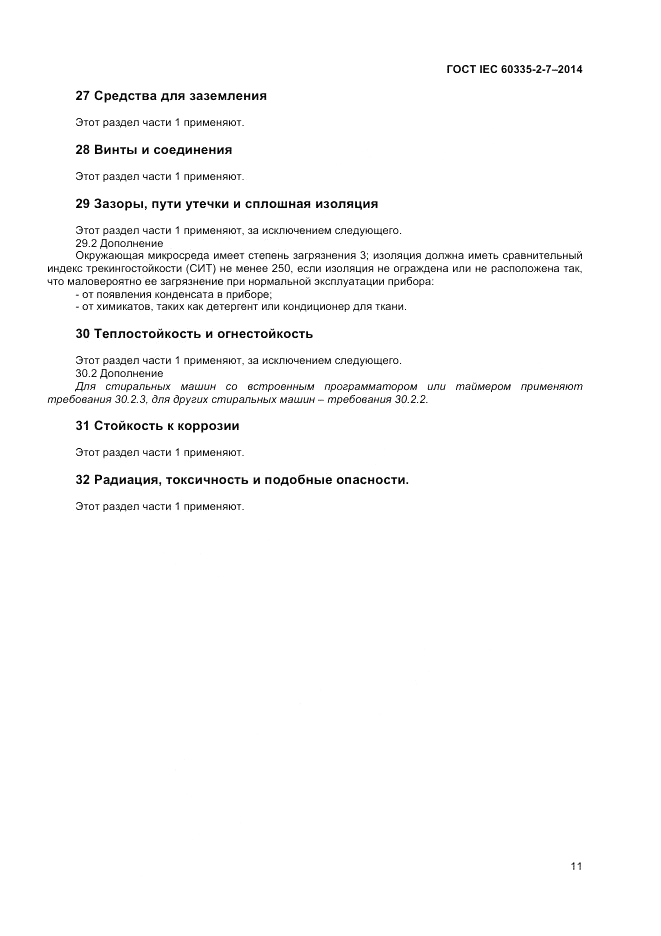 ГОСТ IEC 60335-2-7–2014

27 Средства для заземления

Этот раздел части 1 применяют.

28 Винты и соединения

Этот раздел части 1 применяют.

29 Зазоры, пути утечки и сплошная изоляция

Этот раздел части 1 применяют, за исключением следующего.
29.2 Дополнение
Окружающая микросреда имеет степень загрязнения 3; изоляция должна иметь сравнительный индекс трекингостойкости (СИТ) не менее 250, если изоляция не ограждена или не расположена так, что маловероятно ее загрязнение при нормальной эксплуатации прибора:
- от появления конденсата в приборе;
- от химикатов, таких как детергент или кондиционер для ткани.

30 Теплостойкость и огнестойкость

Этот раздел части 1 применяют, за исключением следующего.
30.2 Дополнение
Для стиральных машин со встроенным программатором или таймером применяют требования 30.2.3, для других стиральных машин – требования 30.2.2.

31 Стойкость к коррозии

Этот раздел части 1 применяют.

32 Радиация, токсичность и подобные опасности.

Этот раздел части 1 применяют.

11